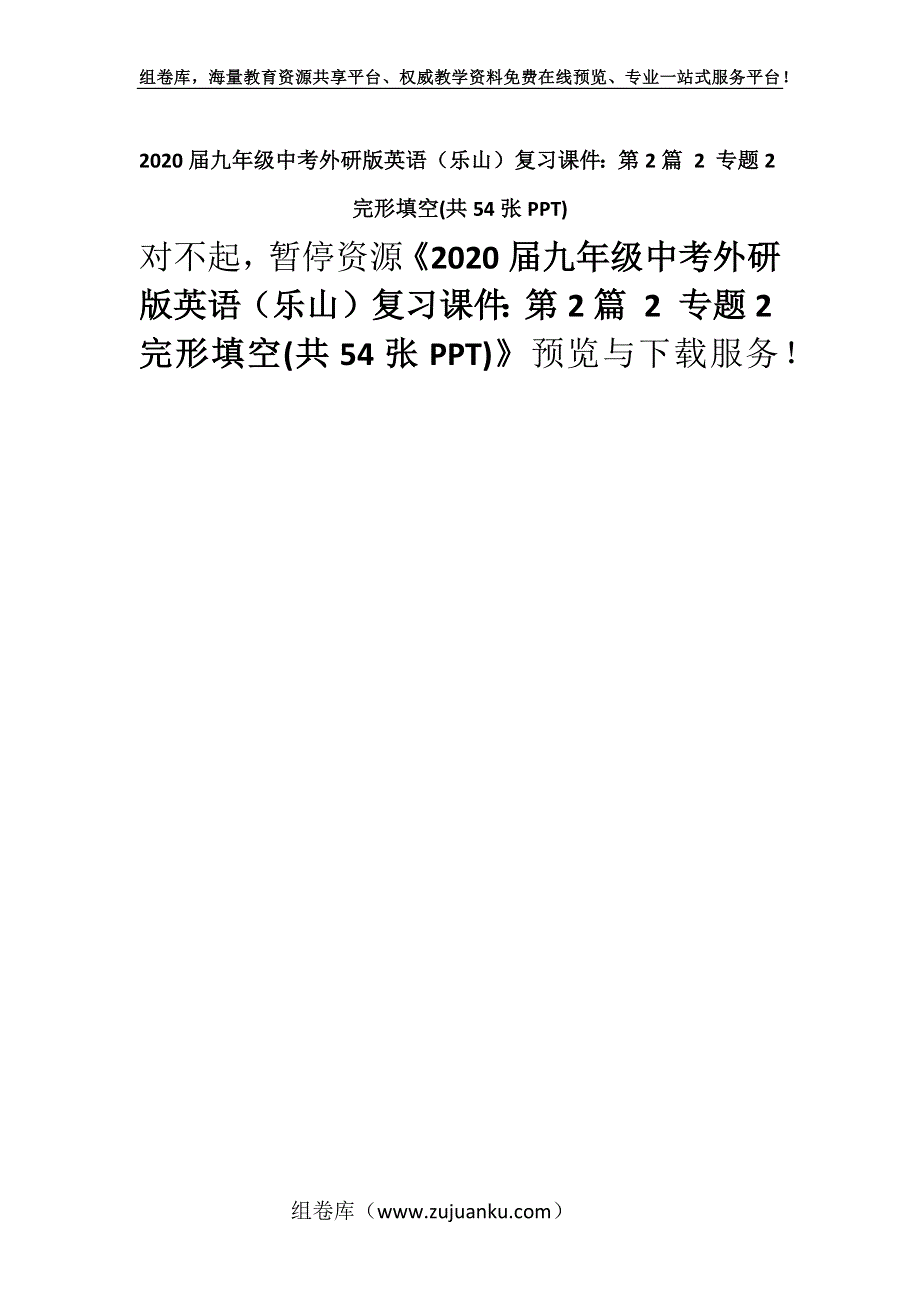 组卷库，海量教育资源共享平台、权威教学资料免费在线预览、专业一站式服务平台！

2020届九年级中考外研版英语（乐山）复习课件：第2篇 2 专题2 完形填空(共54张PPT)

对不起，暂停资源《2020届九年级中考外研版英语（乐山）复习课件：第2篇 2 专题2 完形填空(共54张PPT)》预览与下载服务！

组卷库（www.zujuanku.com）